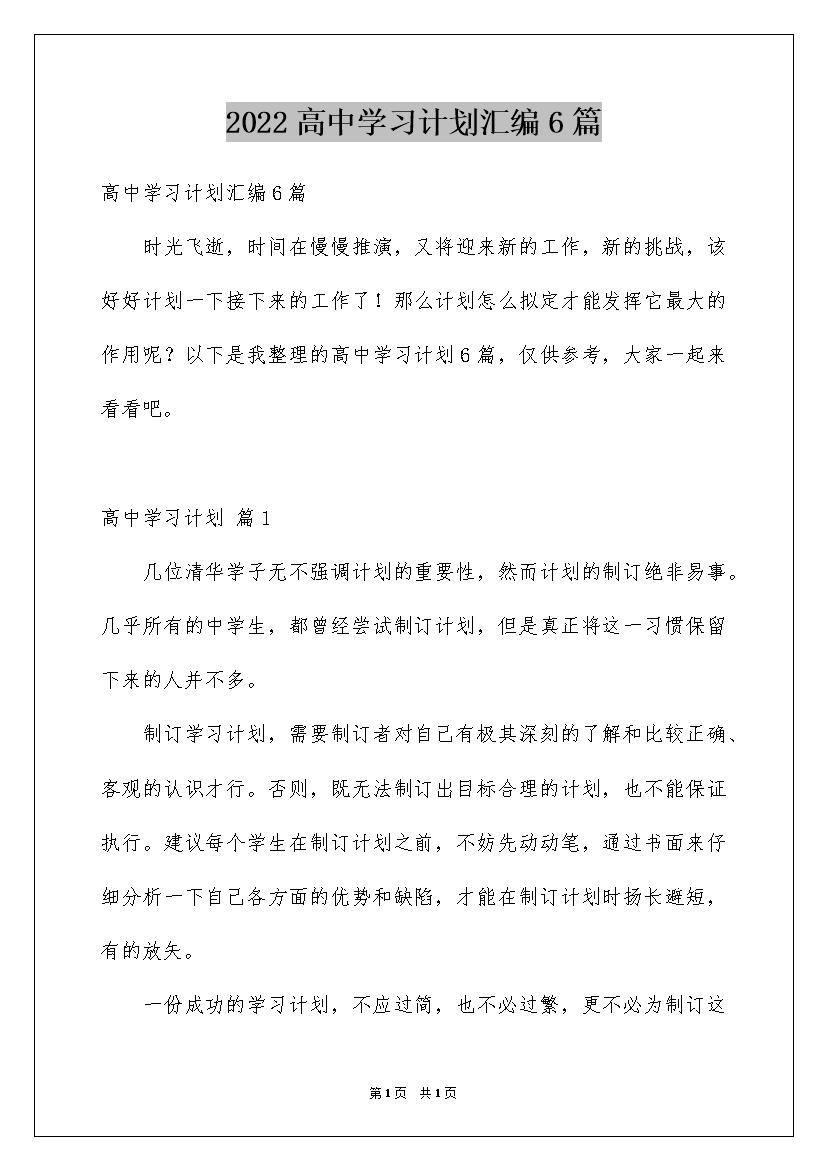 2022高中学习计划汇编6篇

高中学习计划汇编6篇

时光飞逝，时间在慢慢推演，又将迎来新的工作，新的挑战，该好好计划一下接下来的工作了！那么计划怎么拟定才能发挥它最大的作用呢？以下是我整理的高中学习计划6篇，仅供参考，大家一起来看看吧。

高中学习计划 篇1

几位清华学子无不强调计划的重要性，然而计划的制订绝非易事。几乎所有的中学生，都曾经尝试制订计划，但是真正将这一习惯保留下来的人并不多。

制订学习计划，需要制订者对自己有极其深刻的了解和比较正确、客观的认识才行。否则，既无法制订出目标合理的计划，也不能保证执行。建议每个学生在制订计划之前，不妨先动动笔，通过书面来仔细分析一下自己各方面的优势和缺陷，才能在制订计划时扬长避短，有的放矢。

一份成功的学习计划，不应过简，也不必过繁，更不必为制订这

第1页 共1页